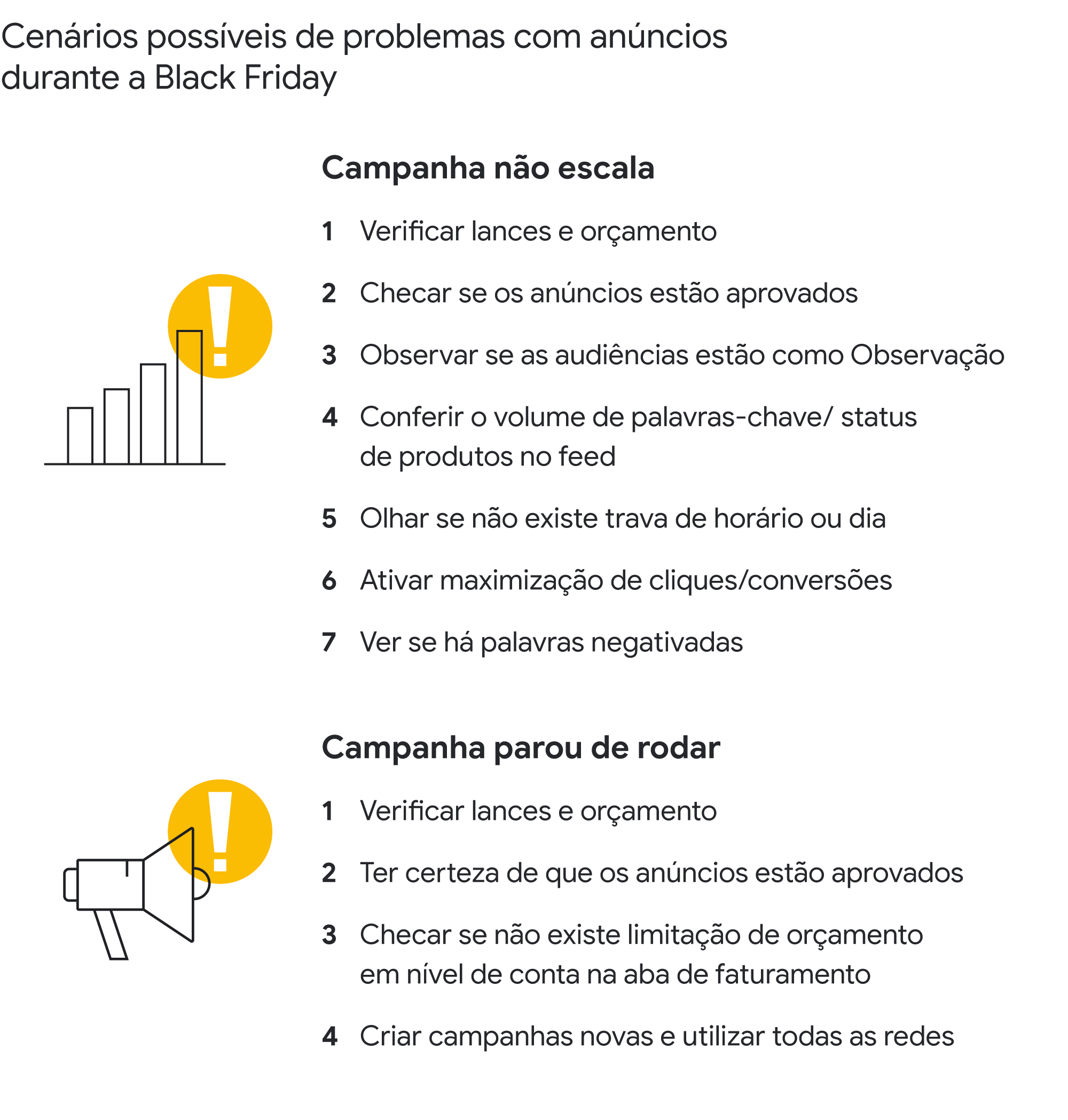 Cenários possíveis de problemas com anúncios durante a Black Friday

Campanha não escala

1 Verificar lances e orçamento

2 Checar se os anúncios estão aprovados

3 Observar se as audiências estão como Observação

4 Conferir o volume de palavras-chave/ status de produtos no feed

5 Olhar se não existe trava de horário ou dia

6 Ativar maximização de cliques/conversões

7 Ver se há palavras negativadas

Campanha parou de rodar

1 Verificar lances e orçamento

2 Ter certeza de que os anúncios estão aprovados

3 Checar se não existe limitação de orçamento em nível de conta na aba de faturamento

4 Criar campanhas novas e utilizar todas as redes